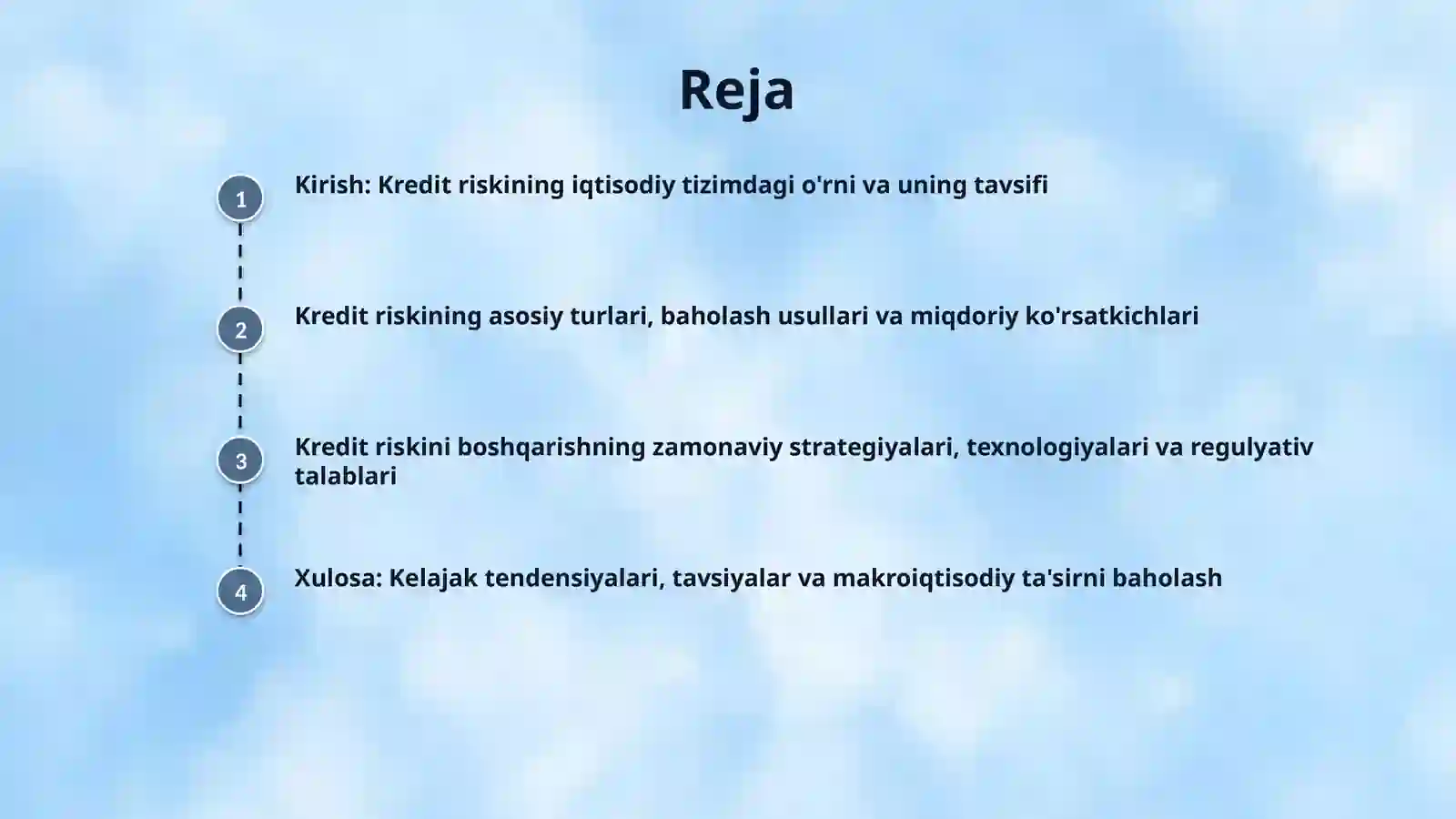 Reja

1

Kirish: Kredit riskining iqtisodiy tizimdagi o'rni va uning tavsifi

2

Kredit riskining asosiy turlari, baholash usullari va miqdoriy ko'rsatkichlari

3

Kredit riskini boshqarishning zamonaviy strategiyalari, texnologiyalari va regulyativ talablari

4

Xulosa: Kelajak tendensiyalari, tavsiyalar va makroiqtisodiy ta'sirni baholash